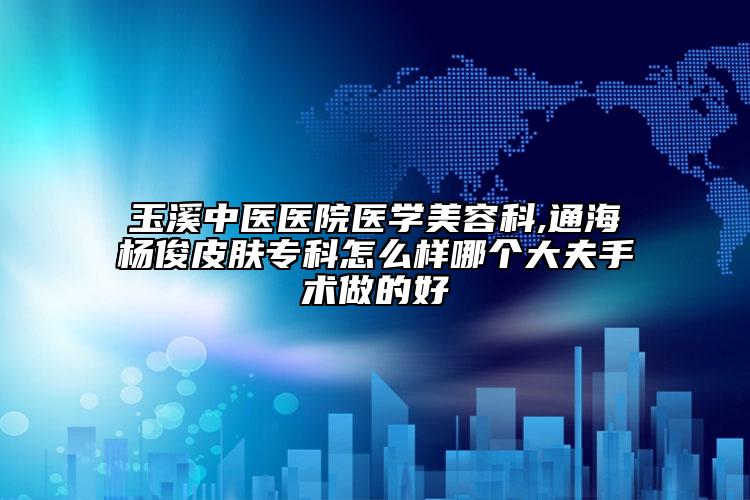 玉溪中医医院医学美容科,通海杨俊皮肤专科怎么样哪个大夫手术做的好